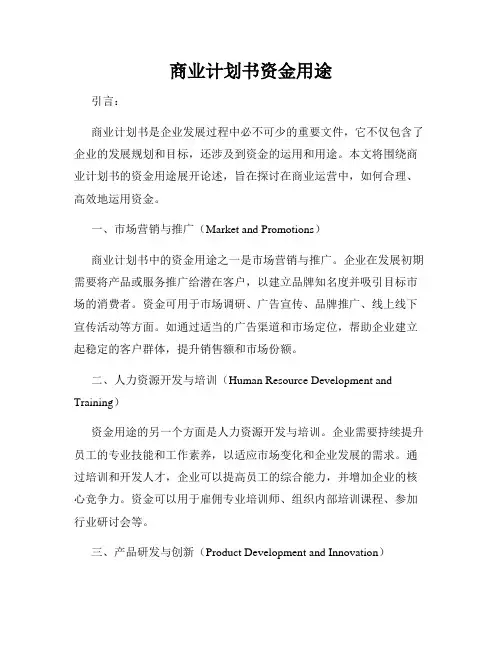 商业计划书资金用途

引言：

商业计划书是企业发展过程中必不可少的重要文件，它不仅包含了企业的发展规划和目标，还涉及到资金的运用和用途。本文将围绕商业计划书的资金用途展开论述，旨在探讨在商业运营中，如何合理、高效地运用资金。

一、市场营销与推广（Market and Promotions）

商业计划书中的资金用途之一是市场营销与推广。企业在发展初期需要将产品或服务推广给潜在客户，以建立品牌知名度并吸引目标市场的消费者。资金可用于市场调研、广告宣传、品牌推广、线上线下宣传活动等方面。如通过适当的广告渠道和市场定位，帮助企业建立起稳定的客户群体，提升销售额和市场份额。

二、人力资源开发与培训（Human Resource Development and Training）

资金用途的另一个方面是人力资源开发与培训。企业需要持续提升员工的专业技能和工作素养，以适应市场变化和企业发展的需求。通过培训和开发人才，企业可以提高员工的综合能力，并增加企业的核心竞争力。资金可以用于雇佣专业培训师、组织内部培训课程、参加行业研讨会等。

三、产品研发与创新（Product Development and Innovation）